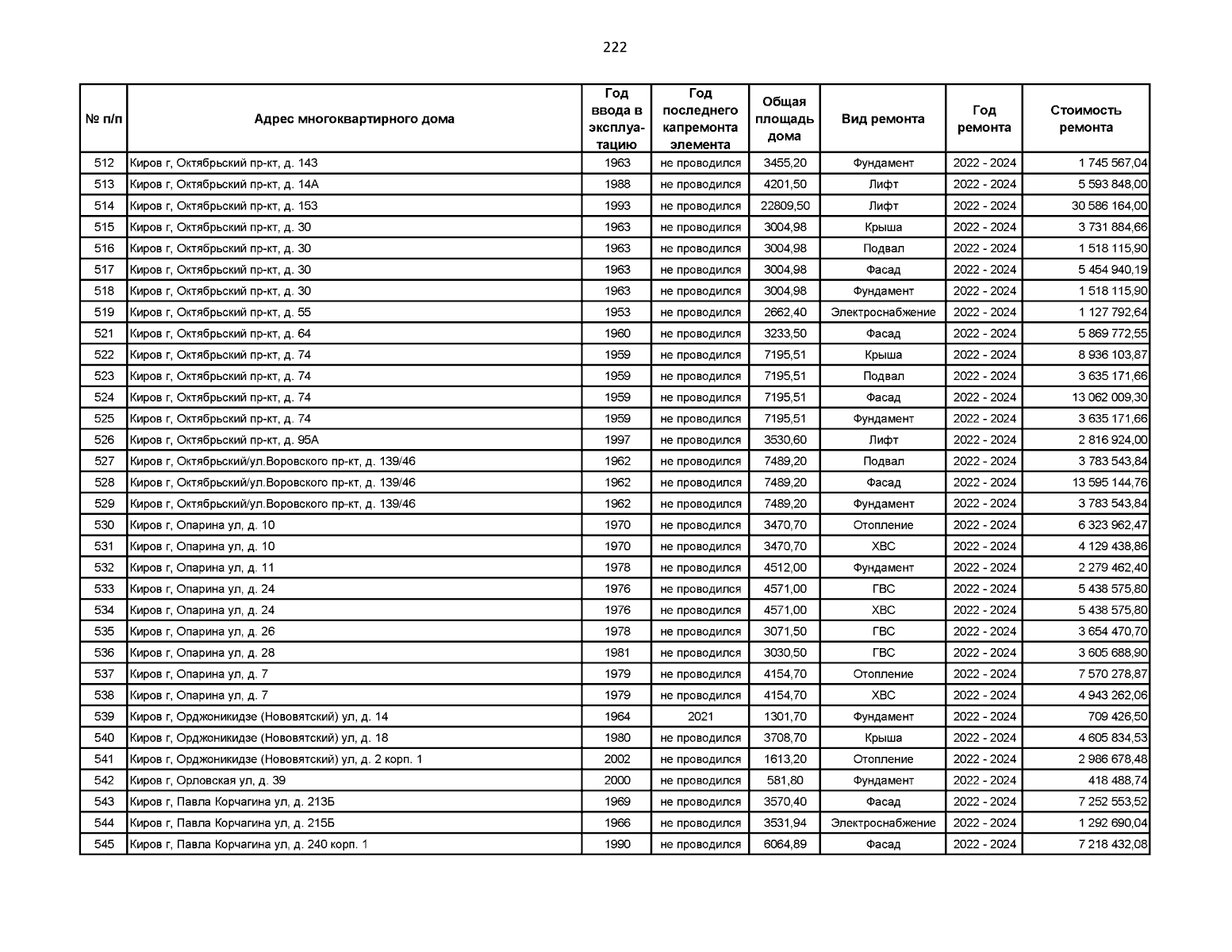 222

| № п/п | Адрес многоквартирного дома | Год ввода в эксплуатацию | Год последнего капремонта элемента | Общая площадь дома | Вид ремонта | Год ремонта | Стоимость ремонта |
|---|---|---|---|---|---|---|---|
| 512 | Киров г, Октябрьский пр-кт, д. 143 | 1963 | не проводился | 3455,20 | Фундамент | 2022 - 2024 | 1 745 567,04 |
| 513 | Киров г, Октябрьский пр-кт, д. 14А | 1988 | не проводился | 4201,50 | Лифт | 2022 - 2024 | 5 593 848,00 |
| 514 | Киров г, Октябрьский пр-кт, д. 153 | 1993 | не проводился | 22809,50 | Лифт | 2022 - 2024 | 30 586 164,00 |
| 515 | Киров г, Октябрьский пр-кт, д. 30 | 1963 | не проводился | 3004,98 | Крыша | 2022 - 2024 | 3 731 884,66 |
| 516 | Киров г, Октябрьский пр-кт, д. 30 | 1963 | не проводился | 3004,98 | Подвал | 2022 - 2024 | 1 518 115,90 |
| 517 | Киров г, Октябрьский пр-кт, д. 30 | 1963 | не проводился | 3004,98 | Фасад | 2022 - 2024 | 5 454 940,19 |
| 518 | Киров г, Октябрьский пр-кт, д. 30 | 1963 | не проводился | 3004,98 | Фундамент | 2022 - 2024 | 1 518 115,90 |
| 519 | Киров г, Октябрьский пр-кт, д. 55 | 1953 | не проводился | 2662,40 | Электроснабжение | 2022 - 2024 | 1 127 792,64 |
| 521 | Киров г, Октябрьский пр-кт, д. 64 | 1960 | не проводился | 3233,50 | Фасад | 2022 - 2024 | 5 869 772,55 |
| 522 | Киров г, Октябрьский пр-кт, д. 74 | 1959 | не проводился | 7195,51 | Крыша | 2022 - 2024 | 8 936 103,87 |
| 523 | Киров г, Октябрьский пр-кт, д. 74 | 1959 | не проводился | 7195,51 | Подвал | 2022 - 2024 | 3 635 171,66 |
| 524 | Киров г, Октябрьский пр-кт, д. 74 | 1959 | не проводился | 7195,51 | Фасад | 2022 - 2024 | 13 062 009,30 |
| 525 | Киров г, Октябрьский пр-кт, д. 74 | 1959 | не проводился | 7195,51 | Фундамент | 2022 - 2024 | 3 635 171,66 |
| 526 | Киров г, Октябрьский пр-кт, д. 95А | 1997 | не проводился | 3530,60 | Лифт | 2022 - 2024 | 2 816 924,00 |
| 527 | Киров г, Октябрьский/ул.Воровского пр-кт, д. 139/46 | 1962 | не проводился | 7489,20 | Подвал | 2022 - 2024 | 3 783 543,84 |
| 528 | Киров г, Октябрьский/ул.Воровского пр-кт, д. 139/46 | 1962 | не проводился | 7489,20 | Фасад | 2022 - 2024 | 13 595 144,76 |
| 529 | Киров г, Октябрьский/ул.Воровского пр-кт, д. 139/46 | 1962 | не проводился | 7489,20 | Фундамент | 2022 - 2024 | 3 783 543,84 |
| 530 | Киров г, Опарина ул, д. 10 | 1970 | не проводился | 3470,70 | Отопление | 2022 - 2024 | 6 323 962,47 |
| 531 | Киров г, Опарина ул, д. 10 | 1970 | не проводился | 3470,70 | ХВС | 2022 - 2024 | 4 129 438,86 |
| 532 | Киров г, Опарина ул, д. 11 | 1978 | не проводился | 4512,00 | Фундамент | 2022 - 2024 | 2 279 462,40 |
| 533 | Киров г, Опарина ул, д. 24 | 1976 | не проводился | 4571,00 | ГВС | 2022 - 2024 | 5 438 575,80 |
| 534 | Киров г, Опарина ул, д. 24 | 1976 | не проводился | 4571,00 | ХВС | 2022 - 2024 | 5 438 575,80 |
| 535 | Киров г, Опарина ул, д. 26 | 1978 | не проводился | 3071,50 | ГВС | 2022 - 2024 | 3 654 470,70 |
| 536 | Киров г, Опарина ул, д. 28 | 1981 | не проводился | 3030,50 | ГВС | 2022 - 2024 | 3 605 688,90 |
| 537 | Киров г, Опарина ул, д. 7 | 1979 | не проводился | 4154,70 | Отопление | 2022 - 2024 | 7 570 278,87 |
| 538 | Киров г, Опарина ул, д. 7 | 1979 | не проводился | 4154,70 | ХВС | 2022 - 2024 | 4 943 262,06 |
| 539 | Киров г, Орджоникидзе (Нововятский) ул, д. 14 | 1964 | 2021 | 1301,70 | Фундамент | 2022 - 2024 | 709 426,50 |
| 540 | Киров г, Орджоникидзе (Нововятский) ул, д. 18 | 1980 | не проводился | 3708,70 | Крыша | 2022 - 2024 | 4 605 834,53 |
| 541 | Киров г, Орджоникидзе (Нововятский) ул, д. 2 корп. 1 | 2002 | не проводился | 1613,20 | Отопление | 2022 - 2024 | 2 986 678,48 |
| 542 | Киров г, Орловская ул, д. 39 | 2000 | не проводился | 581,80 | Фундамент | 2022 - 2024 | 418 488,74 |
| 543 | Киров г, Павла Корчагина ул, д. 213Б | 1969 | не проводился | 3570,40 | Фасад | 2022 - 2024 | 7 252 553,52 |
| 544 | Киров г, Павла Корчагина ул, д. 215Б | 1966 | не проводился | 3531,94 | Электроснабжение | 2022 - 2024 | 1 292 690,04 |
| 545 | Киров г, Павла Корчагина ул, д. 240 корп. 1 | 1990 | не проводился | 6064,89 | Фасад | 2022 - 2024 | 7 218 432,08 |